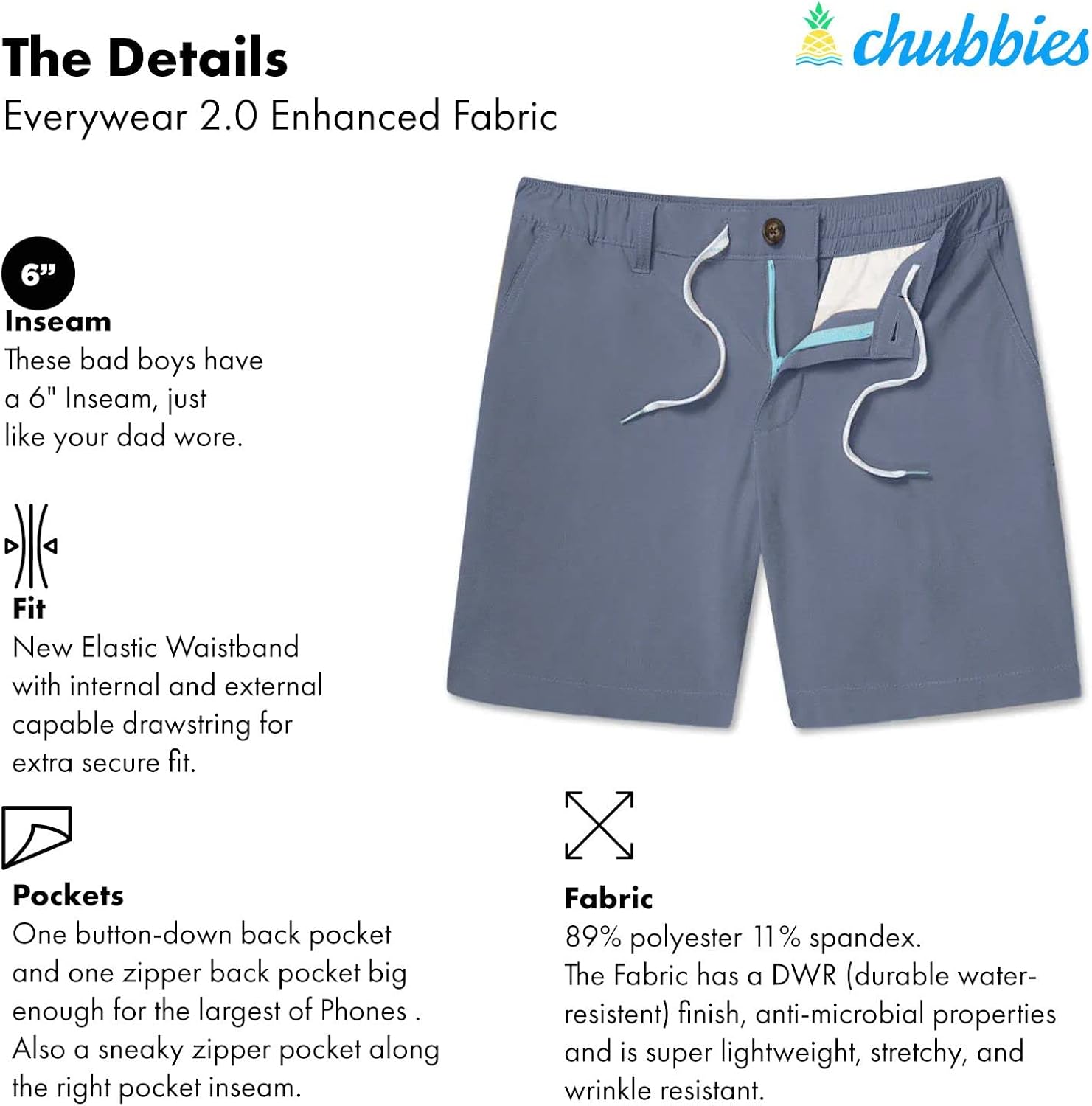 The Details
Everywear 2.0 Enhanced Fabric

chubbies

6"
Inseam
These bad boys have a 6" Inseam, just like your dad wore.

Fit
New Elastic Waistband with internal and external capable drawstring for extra secure fit.

Pockets
One button-down back pocket and one zipper back pocket big enough for the largest of Phones . Also a sneaky zipper pocket along the right pocket inseam.

Fabric
89% polyester 11% spandex.
The Fabric has a DWR (durable water-resistent) finish, anti-microbial properties and is super lightweight, stretchy, and wrinkle resistant.